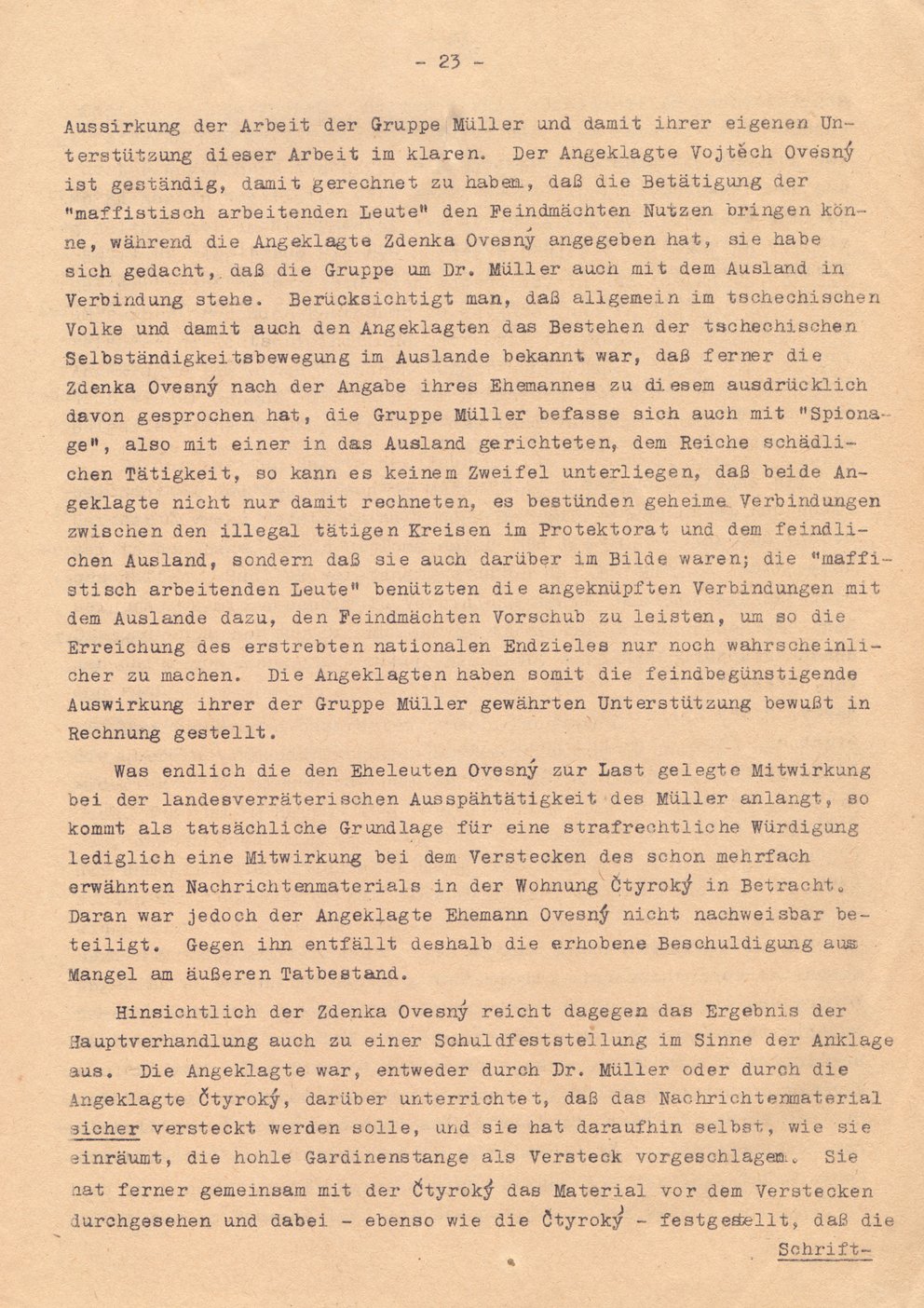 - 23 -

Aussirkung der Arbeit der Gruppe Müller und damit ihrer eigenen Unterstützung dieser Arbeit im klaren. Der Angeklagte Vojtěch Ovesný ist geständig, damit gerechnet zu haben, daß die Betätigung der "maffistisch arbeitenden Leute" den Feindmächten Nutzen bringen könne, während die Angeklagte Zdenka Ovesný angegeben hat, sie habe sich gedacht, daß die Gruppe um Dr. Müller auch mit dem Ausland in Verbindung stehe. Berücksichtigt man, daß allgemein im tschechischen Volke und damit auch den Angeklagten das Bestehen der tschechischen Selbständigkeitsbewegung im Auslande bekannt war, daß ferner die Zdenka Ovesný nach der Angabe ihres Ehemannes zu diesem ausdrücklich davon gesprochen hat, die Gruppe Müller befasse sich auch mit "Spionage", also mit einer in das Ausland gerichteten, dem Reiche schädlichen Tätigkeit, so kann es keinem Zweifel unterliegen, daß beide Angeklagte nicht nur damit rechneten, es bestünden geheime Verbindungen zwischen den illegal tätigen Kreisen im Protektorat und dem feindlichen Ausland, sondern daß sie auch darüber im Bilde waren; die "maffistisch arbeitenden Leute" benützten die angeknüpften Verbindungen mit dem Auslande dazu, den Feindmächten Vorschub zu leisten, um so die Erreichung des erstrebten nationalen Endzieles nur noch wahrscheinlicher zu machen. Die Angeklagten haben somit die feindbegünstigende Auswirkung ihrer der Gruppe Müller gewährten Unterstützung bewußt in Rechnung gestellt.

Was endlich die den Eheleuten Ovesný zur Last gelegte Mitwirkung bei der landesverräterischen Ausspähtätigkeit des Müller anlangt, so kommt als tatsächliche Grundlage für eine strafrechtliche Würdigung lediglich eine Mitwirkung bei dem Verstecken des schon mehrfach erwähnten Nachrichtenmaterials in der Wohnung Čtyroký in Betracht. Daran war jedoch der Angeklagte Ehemann Ovesný nicht nachweisbar beteiligt. Gegen ihn entfällt deshalb die erhobene Beschuldigung aus Mangel am äußeren Tatbestand.

Hinsichtlich der Zdenka Ovesný reicht dagegen das Ergebnis der Hauptverhandlung auch zu einer Schuldfeststellung im Sinne der Anklage aus. Die Angeklagte war, entweder durch Dr. Müller oder durch die Angeklagte Čtyroký, darüber unterrichtet, daß das Nachrichtenmaterial sicher versteckt werden solle, und sie hat daraufhin selbst, wie sie einräumt, die hohle Gardinenstange als Versteck vorgeschlagen. Sie hat ferner gemeinsam mit der Čtyroký das Material vor dem Verstecken durchgesehen und dabei - ebenso wie die Čtyroký - festgestellt, daß die

Schrift-